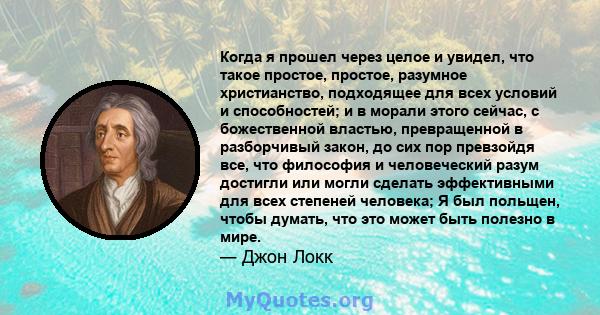 Когда я прошел через целое и увидел, что такое простое, простое, разумное христианство, подходящее для всех условий и способностей; и в морали этого сейчас, с божественной властью, превращенной в разборчивый закон, до сих пор превзойдя все, что философия и человеческий разум достигли или могли сделать эффективными для всех степеней человека; Я был польщен, чтобы думать, что это может быть полезно в мире.
— Джон Локк

MyQuotes.org